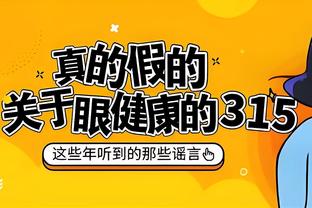 真的假的
关于眼健康的315

这些年听到的那些谣言